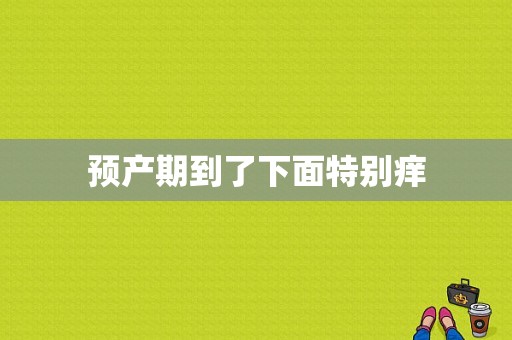 预产期到了下面特别痒